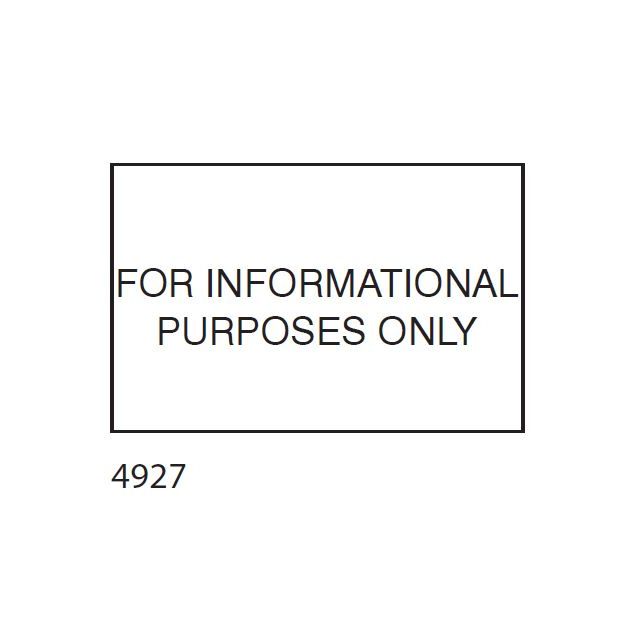 FOR INFORMATIONAL PURPOSES ONLY

4927